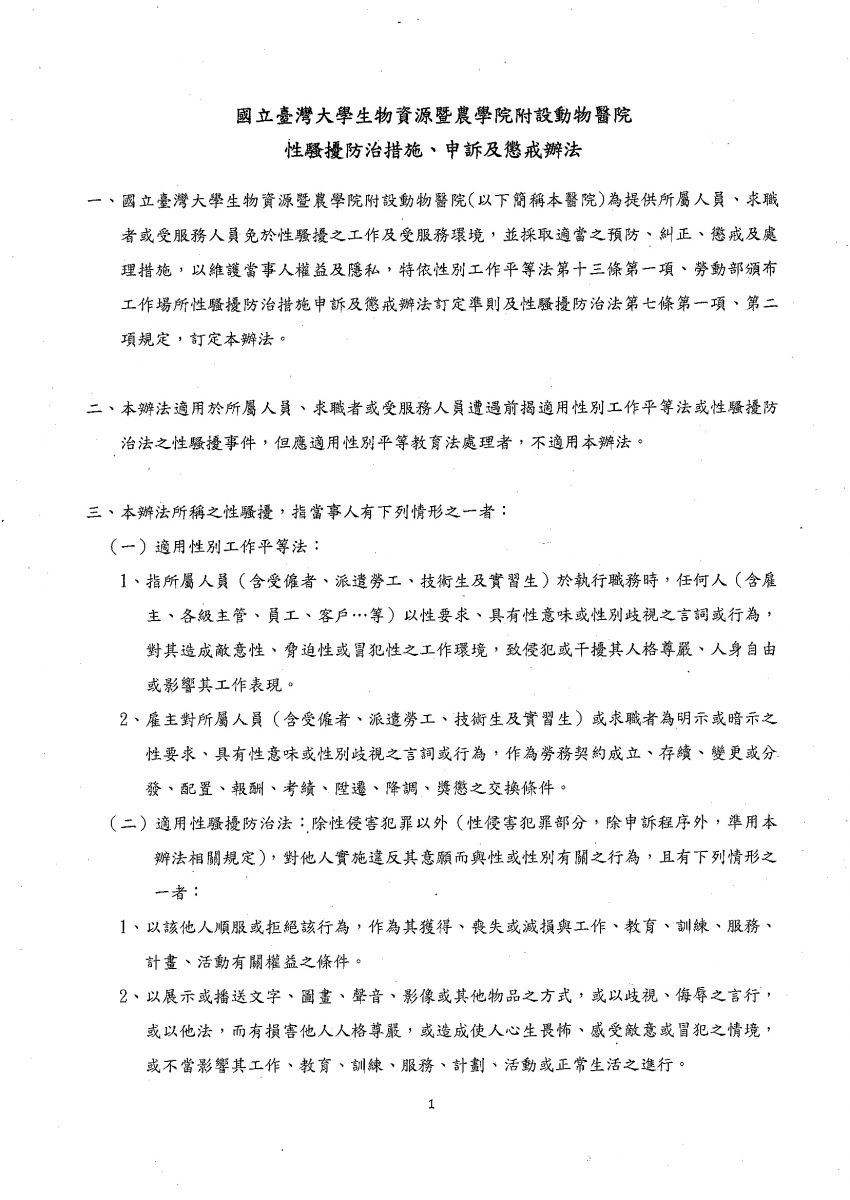 國立臺灣大學生物資源暨農學院附設動物醫院
性騷擾防治措施、申訴及懲戒辦法

一、國立臺灣大學生物資源暨農學院附設動物醫院(以下簡稱本醫院)為提供所屬人員、求職者或受服務人員免於性騷擾之工作及受服務環境，並採取適當之預防、糾正、懲戒及處理措施，以維護當事人權益及隱私，特依性別工作平等法第十三條第一項、勞動部頒布工作場所性騷擾防治措施申訴及懲戒辦法訂定準則及性騷擾防治法第七條第一項、第二項規定，訂定本辦法。

二、本辦法適用於所屬人員、求職者或受服務人員遭遇前揭適用性別工作平等法或性騷擾防治法之性騷擾事件，但應適用性別平等教育法處理者，不適用本辦法。

三、本辦法所稱之性騷擾，指當事人有下列情形之一者：
（一）適用性別工作平等法：
1、指所屬人員（含受僱者、派遣勞工、技術生及實習生）於執行職務時，任何人（含雇主、各級主管、員工、客戶…等）以性要求、具有性意味或性別歧視之言詞或行為，對其造成敵意性、脅迫性或冒犯性之工作環境，致侵犯或干擾其人格尊嚴、人身自由或影響其工作表現。
2、雇主對所屬人員（含受僱者、派遣勞工、技術生及實習生）或求職者為明示或暗示之性要求、具有性意味或性別歧視之言詞或行為，作為勞務契約成立、存續、變更或分發、配置、報酬、考績、陞遷、降調、獎懲之交換條件。
（二）適用性騷擾防治法：除性侵害犯罪以外（性侵害犯罪部分，除申訴程序外，準用本辦法相關規定），對他人實施違反其意願而與性或性別有關之行為，且有下列情形之一者：
1、以該他人順服或拒絕該行為，作為其獲得、喪失或減損與工作、教育、訓練、服務、計畫、活動有關權益之條件。
2、以展示或播送文字、圖畫、聲音、影像或其他物品之方式，或以歧視、侮辱之言行，或以他法，而有損害他人人格尊嚴，或造成使人心生畏怖、感受敵意或冒犯之情境，或不當影響其工作、教育、訓練、服務、計劃、活動或正常生活之進行。

1